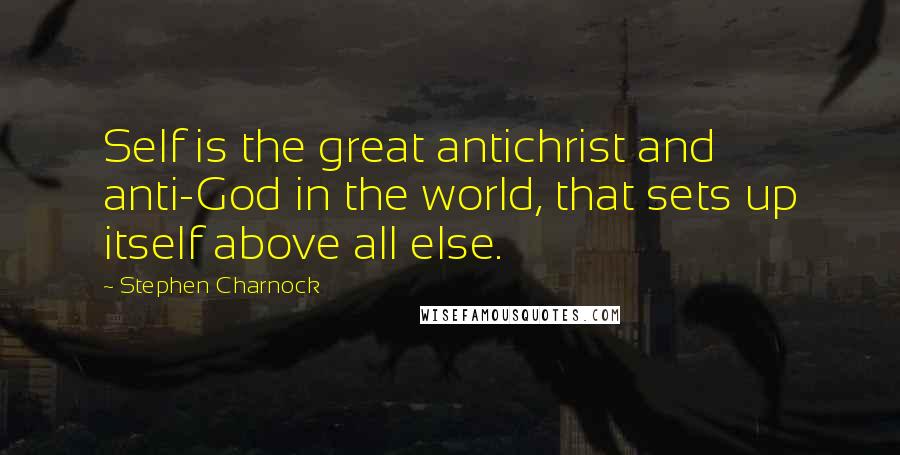 Self is the great antichrist and anti-God in the world, that sets up itself above all else.

~ Stephen Charnock

WISEFAMOUSQUOTES.COM